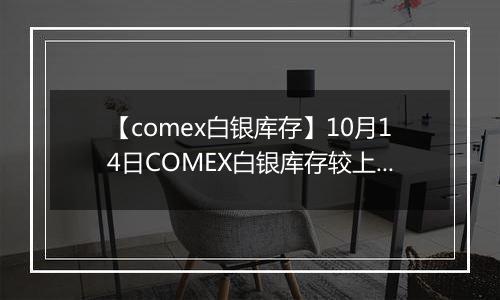 【comex白银库存】10月14日COMEX白银库存较上...